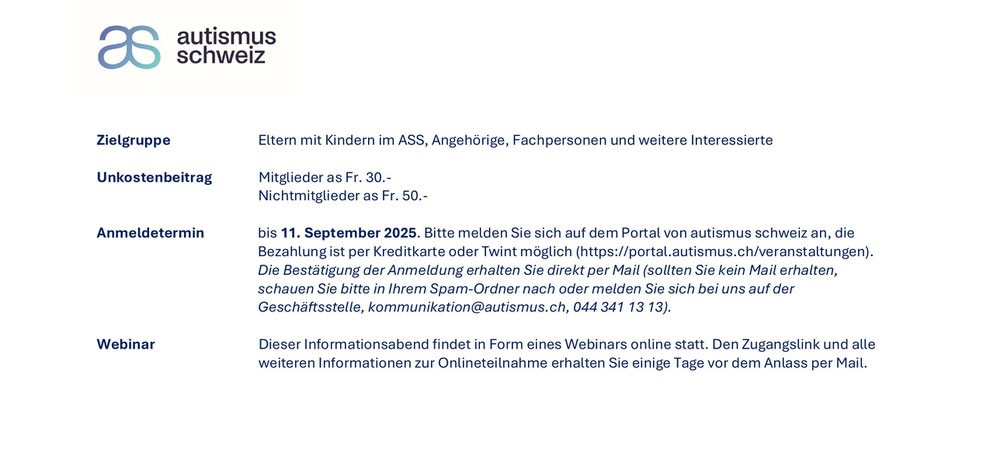 autismus
schweiz

Zielgruppe
Eltern mit Kindern im ASS, Angehörige, Fachpersonen und weitere Interessierte

Unkostenbeitrag
Mitglieder as Fr. 30.-
Nichtmitglieder as Fr. 50.-

Anmeldetermin
bis 11. September 2025. Bitte melden Sie sich auf dem Portal von autismus schweiz an, die Bezahlung ist per Kreditkarte oder Twint möglich (https://portal.autismus.ch/veranstaltungen). Die Bestätigung der Anmeldung erhalten Sie direkt per Mail (sollten Sie kein Mail erhalten, schauen Sie bitte in Ihrem Spam-Ordner nach oder melden Sie sich bei uns auf der Geschäftsstelle, kommunikation@autismus.ch, 044 341 13 13).

Webinar
Dieser Informationsabend findet in Form eines Webinars online statt. Den Zugangslink und alle weiteren Informationen zur Onlineteilnahme erhalten Sie einige Tage vor dem Anlass per Mail.